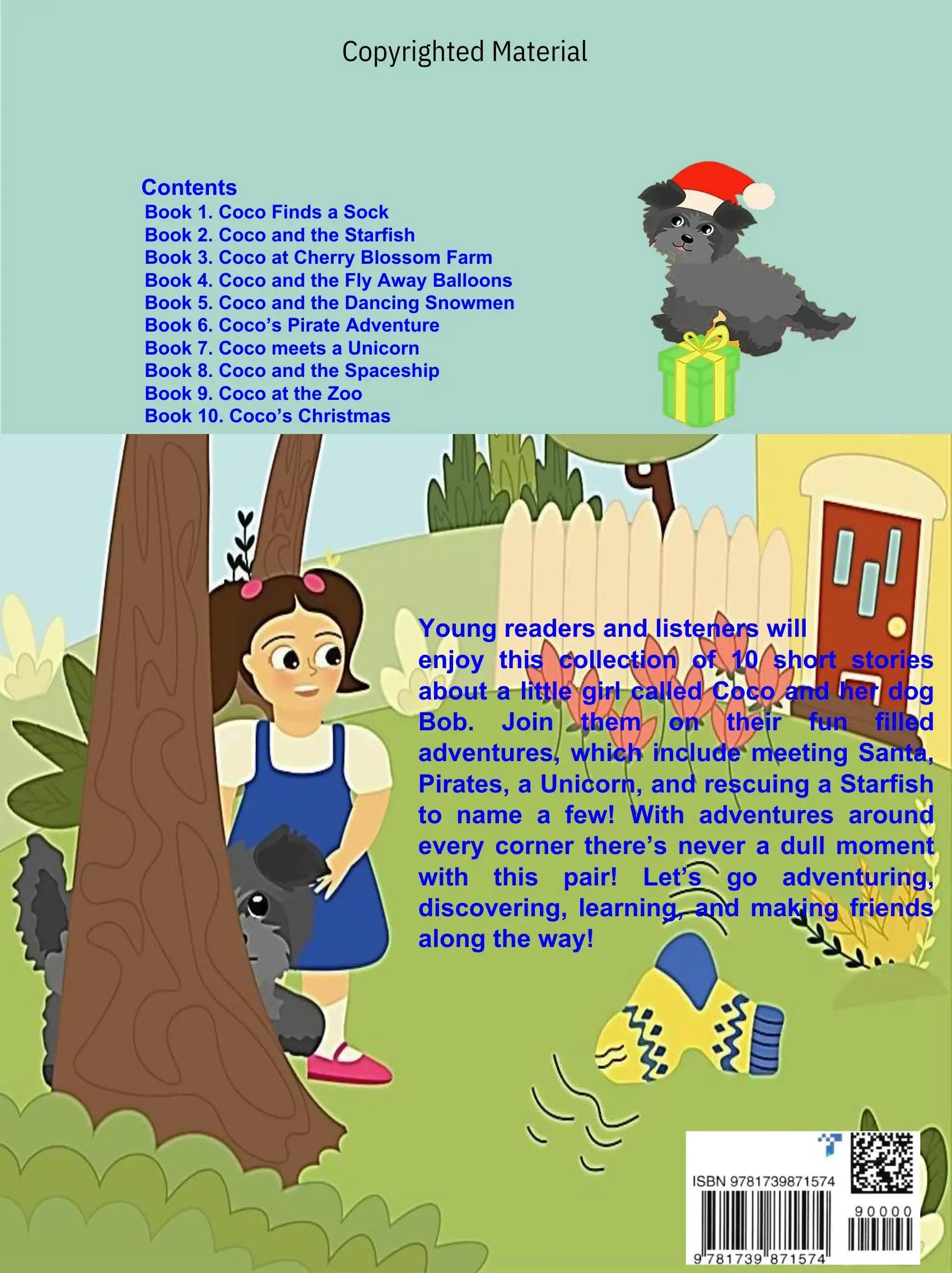 Copyrighted Material

Contents
Book 1. Coco Finds a Sock
Book 2. Coco and the Starfish
Book 3. Coco at Cherry Blossom Farm
Book 4. Coco and the Fly Away Balloons
Book 5. Coco and the Dancing Snowmen
Book 6. Coco's Pirate Adventure
Book 7. Coco meets a Unicorn
Book 8. Coco and the Spaceship
Book 9. Coco at the Zoo
Book 10. Coco's Christmas

Young readers and listeners will enjoy this collection of 10 short stories about a little girl called Coco and her dog Bob. Join them on their fun filled adventures, which include meeting Santa, Pirates, a Unicorn, and rescuing a Starfish to name a few! With adventures around every corner there's never a dull moment with this pair! Let's go adventuring, discovering, learning, and making friends along the way!

ISBN 9781739871574

90000

9 781739 871574